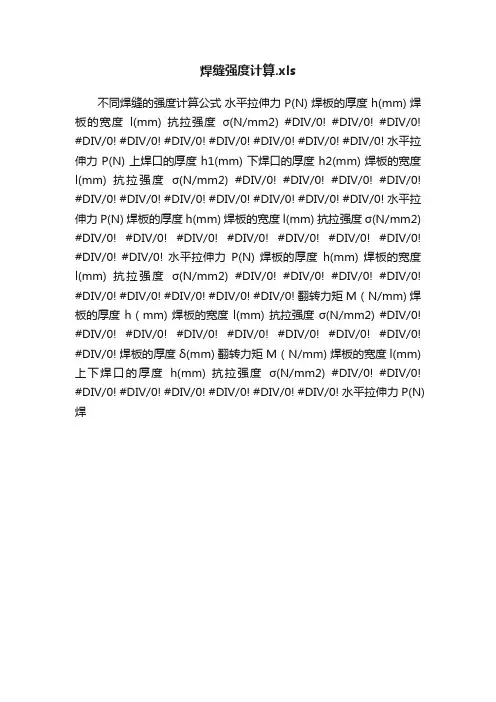 焊缝强度计算.xls

不同焊缝的强度计算公式 水平拉伸力 P(N) 焊板的厚度 h(mm) 焊板的宽度 l(mm) 抗拉强度 σ(N/mm2) #DIV/0! #DIV/0! #DIV/0! #DIV/0! #DIV/0! #DIV/0! #DIV/0! #DIV/0! #DIV/0! #DIV/0! 水平拉伸力 P(N) 上焊口的厚度 h1(mm) 下焊口的厚度 h2(mm) 焊板的宽度 l(mm) 抗拉强度 σ(N/mm2) #DIV/0! #DIV/0! #DIV/0! #DIV/0! #DIV/0! #DIV/0! #DIV/0! #DIV/0! #DIV/0! #DIV/0! #DIV/0! 水平拉伸力 P(N) 焊板的厚度 h(mm) 焊板的宽度 l(mm) 抗拉强度 σ(N/mm2) #DIV/0! #DIV/0! #DIV/0! #DIV/0! #DIV/0! #DIV/0! #DIV/0! #DIV/0! #DIV/0! 水平拉伸力 P(N) 焊板的厚度 h(mm) 焊板的宽度 l(mm) 抗拉强度 σ(N/mm2) #DIV/0! #DIV/0! #DIV/0! #DIV/0! #DIV/0! #DIV/0! #DIV/0! #DIV/0! #DIV/0! 翻转力矩 M（N/mm) 焊板的厚度 h（mm) 焊板的宽度 l(mm) 抗拉强度 σ(N/mm2) #DIV/0! #DIV/0! #DIV/0! #DIV/0! #DIV/0! #DIV/0! #DIV/0! #DIV/0! #DIV/0! 焊板的厚度 δ(mm) 翻转力矩 M（N/mm) 焊板的宽度 l(mm) 上下焊口的厚度 h(mm) 抗拉强度 σ(N/mm2) #DIV/0! #DIV/0! #DIV/0! #DIV/0! #DIV/0! #DIV/0! #DIV/0! #DIV/0! 水平拉伸力 P(N) 焊